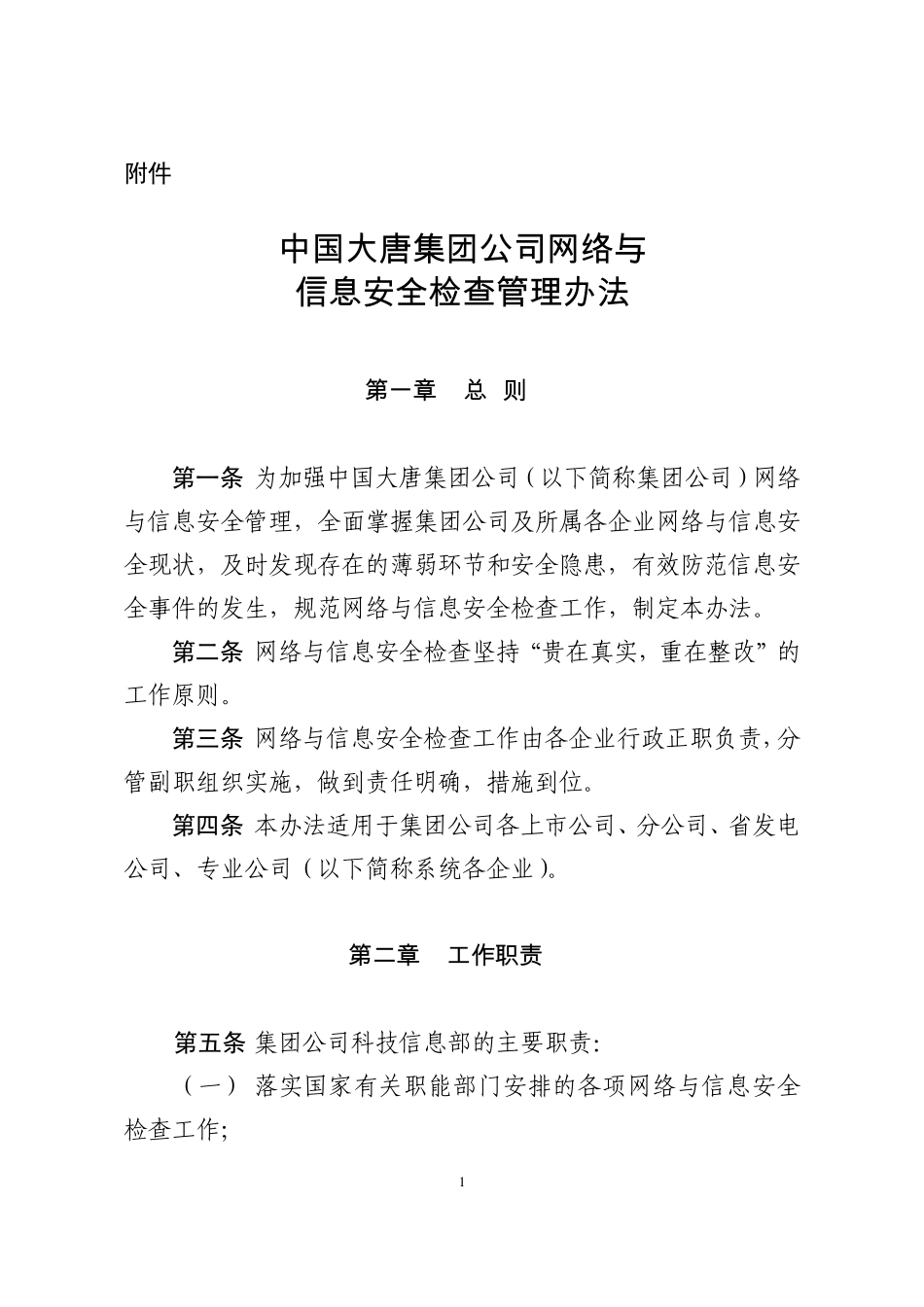 附件

中国大唐集团公司网络与
信息安全检查管理办法

第一章　总　则

第一条 为加强中国大唐集团公司（以下简称集团公司）网络与信息安全管理，全面掌握集团公司及所属各企业网络与信息安全现状，及时发现存在的薄弱环节和安全隐患，有效防范信息安全事件的发生，规范网络与信息安全检查工作，制定本办法。

第二条 网络与信息安全检查坚持“贵在真实，重在整改”的工作原则。

第三条 网络与信息安全检查工作由各企业行政正职负责，分管副职组织实施，做到责任明确，措施到位。

第四条 本办法适用于集团公司各上市公司、分公司、省发电公司、专业公司（以下简称系统各企业）。

第二章　工作职责

第五条 集团公司科技信息部的主要职责：

（一） 落实国家有关职能部门安排的各项网络与信息安全检查工作;

1